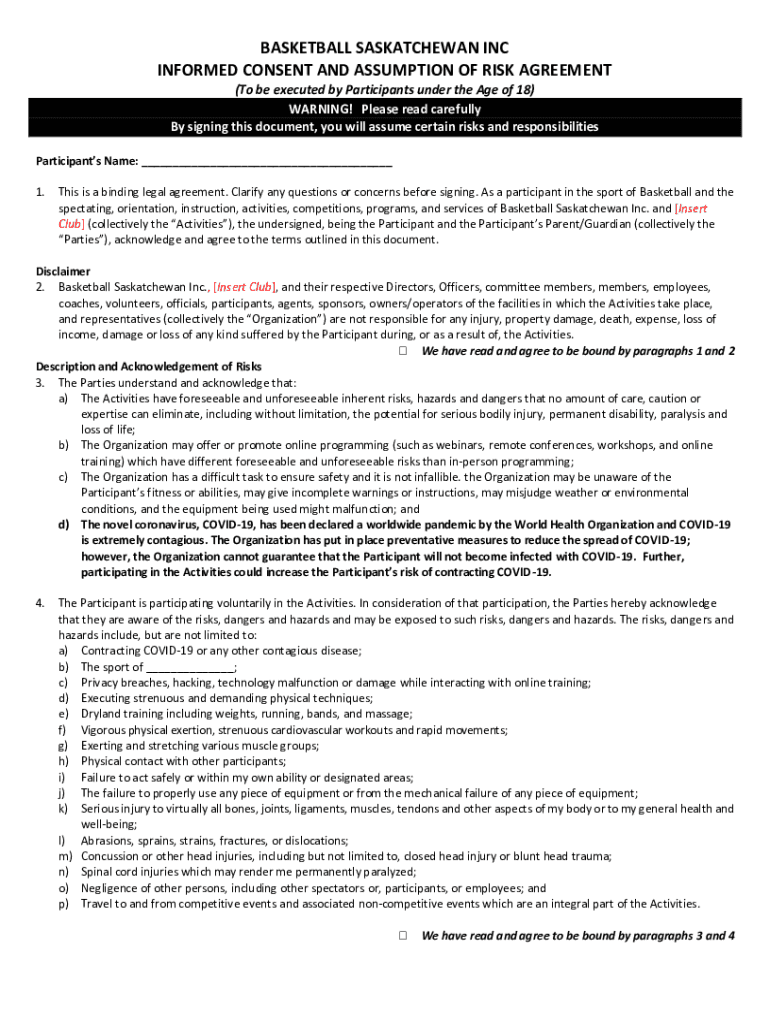 BASKETBALL SASKATCHEWAN INC
INFORMED CONSENT AND ASSUMPTION OF RISK AGREEMENT
(To be executed by Participants under the Age of 18)
WARNING! Please read carefully
By signing this document, you will assume certain risks and responsibilities

Participant's Name: ________________________________________

1. This is a binding legal agreement. Clarify any questions or concerns before signing. As a participant in the sport of Basketball and the spectating, orientation, instruction, activities, competitions, programs, and services of Basketball Saskatchewan Inc. and [Insert Club] (collectively the "Activities"), the undersigned, being the Participant and the Participant's Parent/Guardian (collectively the "Parties"), acknowledge and agree to the terms outlined in this document.

Disclaimer
2. Basketball Saskatchewan Inc., [Insert Club], and their respective Directors, Officers, committee members, members, employees, coaches, volunteers, officials, participants, agents, sponsors, owners/operators of the facilities in which the Activities take place, and representatives (collectively the "Organization") are not responsible for any injury, property damage, death, expense, loss of income, damage or loss of any kind suffered by the Participant during, or as a result of, the Activities.
☐ We have read and agree to be bound by paragraphs 1 and 2

Description and Acknowledgement of Risks
3. The Parties understand and acknowledge that:
a) The Activities have foreseeable and unforeseeable inherent risks, hazards and dangers that no amount of care, caution or expertise can eliminate, including without limitation, the potential for serious bodily injury, permanent disability, paralysis and loss of life;
b) The Organization may offer or promote online programming (such as webinars, remote conferences, workshops, and online training) which have different foreseeable and unforeseeable risks than in-person programming;
c) The Organization has a difficult task to ensure safety and it is not infallible. the Organization may be unaware of the Participant's fitness or abilities, may give incomplete warnings or instructions, may misjudge weather or environmental conditions, and the equipment being used might malfunction; and
d) The novel coronavirus, COVID-19, has been declared a worldwide pandemic by the World Health Organization and COVID-19 is extremely contagious. The Organization has put in place preventative measures to reduce the spread of COVID-19; however, the Organization cannot guarantee that the Participant will not become infected with COVID-19. Further, participating in the Activities could increase the Participant's risk of contracting COVID-19.

4. The Participant is participating voluntarily in the Activities. In consideration of that participation, the Parties hereby acknowledge that they are aware of the risks, dangers and hazards and may be exposed to such risks, dangers and hazards. The risks, dangers and hazards include, but are not limited to:
a) Contracting COVID-19 or any other contagious disease;
b) The sport of ______________;
c) Privacy breaches, hacking, technology malfunction or damage while interacting with online training;
d) Executing strenuous and demanding physical techniques;
e) Dryland training including weights, running, bands, and massage;
f) Vigorous physical exertion, strenuous cardiovascular workouts and rapid movements;
g) Exerting and stretching various muscle groups;
h) Physical contact with other participants;
i) Failure to act safely or within my own ability or designated areas;
j) The failure to properly use any piece of equipment or from the mechanical failure of any piece of equipment;
k) Serious injury to virtually all bones, joints, ligaments, muscles, tendons and other aspects of my body or to my general health and well-being;
l) Abrasions, sprains, strains, fractures, or dislocations;
m) Concussion or other head injuries, including but not limited to, closed head injury or blunt head trauma;
n) Spinal cord injuries which may render me permanently paralyzed;
o) Negligence of other persons, including other spectators or, participants, or employees; and
p) Travel to and from competitive events and associated non-competitive events which are an integral part of the Activities.

☐ We have read and agree to be bound by paragraphs 3 and 4